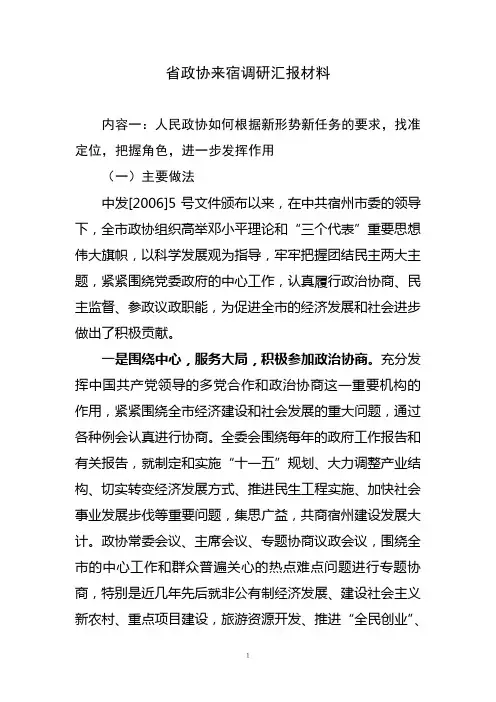 省政协来宿调研汇报材料

内容一：人民政协如何根据新形势新任务的要求，找准定位，把握角色，进一步发挥作用

（一）主要做法

中发[2006]5 号文件颁布以来，在中共宿州市委的领导下，全市政协组织高举邓小平理论和“三个代表”重要思想伟大旗帜，以科学发展观为指导，牢牢把握团结民主两大主题，紧紧围绕党委政府的中心工作，认真履行政治协商、民主监督、参政议政职能，为促进全市的经济发展和社会进步做出了积极贡献。

一是围绕中心，服务大局，积极参加政治协商。充分发挥中国共产党领导的多党合作和政治协商这一重要机构的作用，紧紧围绕全市经济建设和社会发展的重大问题，通过各种例会认真进行协商。全委会围绕每年的政府工作报告和有关报告，就制定和实施“十一五”规划、大力调整产业结构、切实转变经济发展方式、推进民生工程实施、加快社会事业发展步伐等重要问题，集思广益，共商宿州建设发展大计。政协常委会议、主席会议、专题协商议政会议，围绕全市的中心工作和群众普遍关心的热点难点问题进行专题协商，特别是近几年先后就非公有制经济发展、建设社会主义新农村、重点项目建设，旅游资源开发、推进“全民创业”、

1